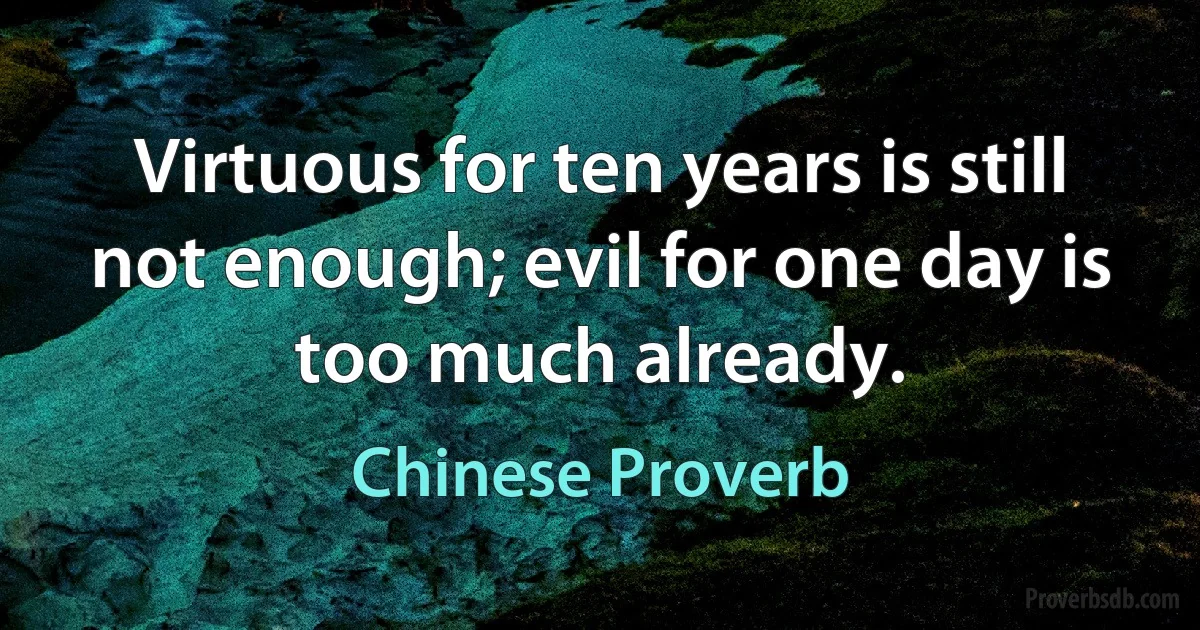 Virtuous for ten years is still not enough; evil for one day is too much already.

Chinese Proverb

Proverbsdb.com